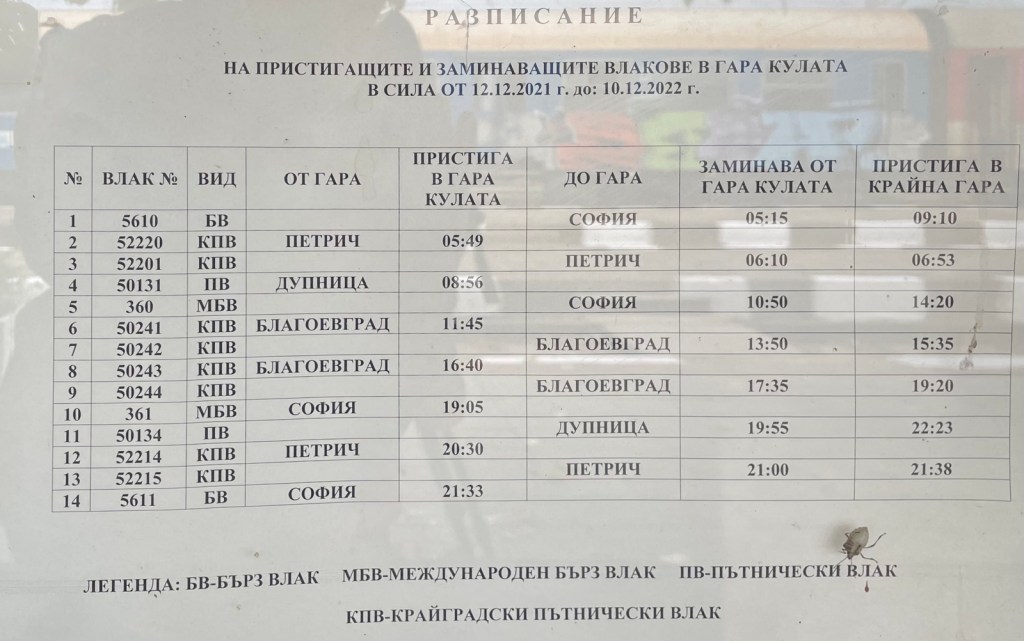 РАЗПИСАНИЕ

НА ПРИСТИГАЩИТЕ И ЗАМИНАВАЩИТЕ ВЛАКОВЕ В ГАРА КУЛАТА
В СИЛА ОТ 12.12.2021 г. до: 10.12.2022 г.

| № | ВЛАК № | ВИД | ОТ ГАРА | ПРИСТИГА В ГАРА КУЛАТА | ДО ГАРА | ЗАМИНАВА ОТ ГАРА КУЛАТА | ПРИСТИГА В КРАЙНА ГАРА |
|---|---|---|---|---|---|---|---|
| 1 | 5610 | БВ | | | СОФИЯ | 05:15 | 09:10 |
| 2 | 52220 | КПВ | ПЕТРИЧ | 05:49 | | | |
| 3 | 52201 | КПВ | | | ПЕТРИЧ | 06:10 | 06:53 |
| 4 | 50131 | ПВ | ДУПНИЦА | 08:56 | | | |
| 5 | 360 | МБВ | | | СОФИЯ | 10:50 | 14:20 |
| 6 | 50241 | КПВ | БЛАГОЕВГРАД | 11:45 | | | |
| 7 | 50242 | КПВ | | | БЛАГОЕВГРАД | 13:50 | 15:35 |
| 8 | 50243 | КПВ | БЛАГОЕВГРАД | 16:40 | | | |
| 9 | 50244 | КПВ | | | БЛАГОЕВГРАД | 17:35 | 19:20 |
| 10 | 361 | МБВ | СОФИЯ | 19:05 | | | |
| 11 | 50134 | ПВ | | | ДУПНИЦА | 19:55 | 22:23 |
| 12 | 52214 | КПВ | ПЕТРИЧ | 20:30 | | | |
| 13 | 52215 | КПВ | | | ПЕТРИЧ | 21:00 | 21:38 |
| 14 | 5611 | БВ | СОФИЯ | 21:33 | | | |

ЛЕГЕНДА: БВ-БЪРЗ ВЛАК МБВ-МЕЖДУНАРОДЕН БЪРЗ ВЛАК ПВ-ПЪТНИЧЕСКИ ВЛАК

КПВ-КРАЙГРАДСКИ ПЪТНИЧЕСКИ ВЛАК